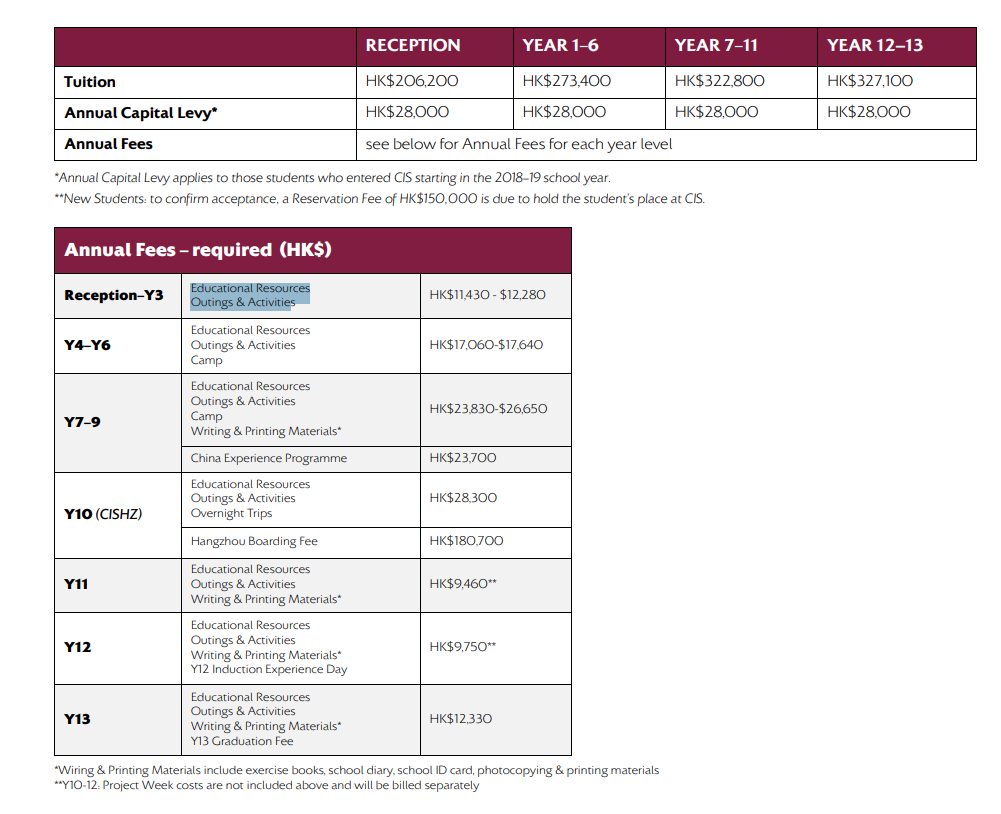 | | RECEPTION | YEAR 1–6 | YEAR 7–11 | YEAR 12–13 |
|---|---|---|---|---|
| Tuition | HK$206,200 | HK$273,400 | HK$322,800 | HK$327,100 |
| Annual Capital Levy* | HK$28,000 | HK$28,000 | HK$28,000 | HK$28,000 |
| Annual Fees | see below for Annual Fees for each year level | | | |

*Annual Capital Levy applies to those students who entered CIS starting in the 2018–19 school year.
**New Students: to confirm acceptance, a Reservation Fee of HK$150,000 is due to hold the student's place at CIS.

| Annual Fees – required (HK$) | | |
|---|---|---|
| Reception–Y3 | Educational Resources Outings & Activities | HK$11,430 - $12,280 |
| Y4–Y6 | Educational Resources Outings & Activities Camp | HK$17,060-$17,640 |
| Y7–9 | Educational Resources Outings & Activities Camp Writing & Printing Materials* | HK$23,830-$26,650 |
| | China Experience Programme | HK$23,700 |
| Y10 (CISHZ) | Educational Resources Outings & Activities Overnight Trips | HK$28,300 |
| | Hangzhou Boarding Fee | HK$180,700 |
| Y11 | Educational Resources Outings & Activities Writing & Printing Materials* | HK$9,460** |
| Y12 | Educational Resources Outings & Activities Writing & Printing Materials* Y12 Induction Experience Day | HK$9,750** |
| Y13 | Educational Resources Outings & Activities Writing & Printing Materials* Y13 Graduation Fee | HK$12,330 |

*Wiring & Printing Materials include exercise books, school diary, school ID card, photocopying & printing materials
**Y10-12: Project Week costs are not included above and will be billed separately